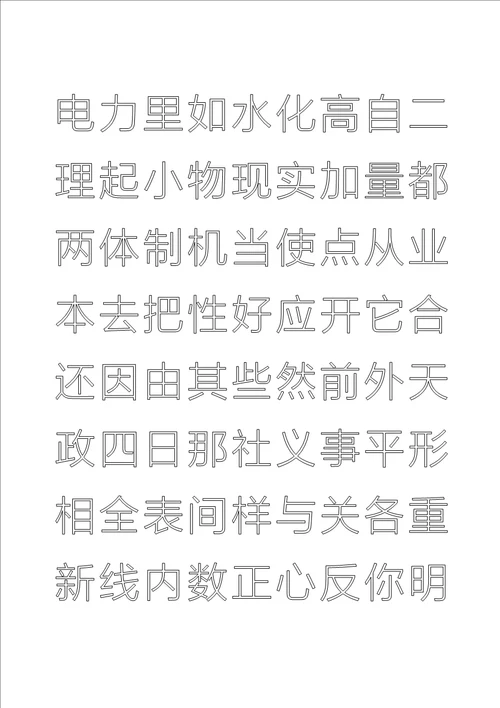 电力里如水化高自二
理起小物现实加量都
两体制机当使点从业
本去把性好应开它合
还因由其些然前外天
政四日那社义事平形
相全表间样与关各重
新线内数正心反你明